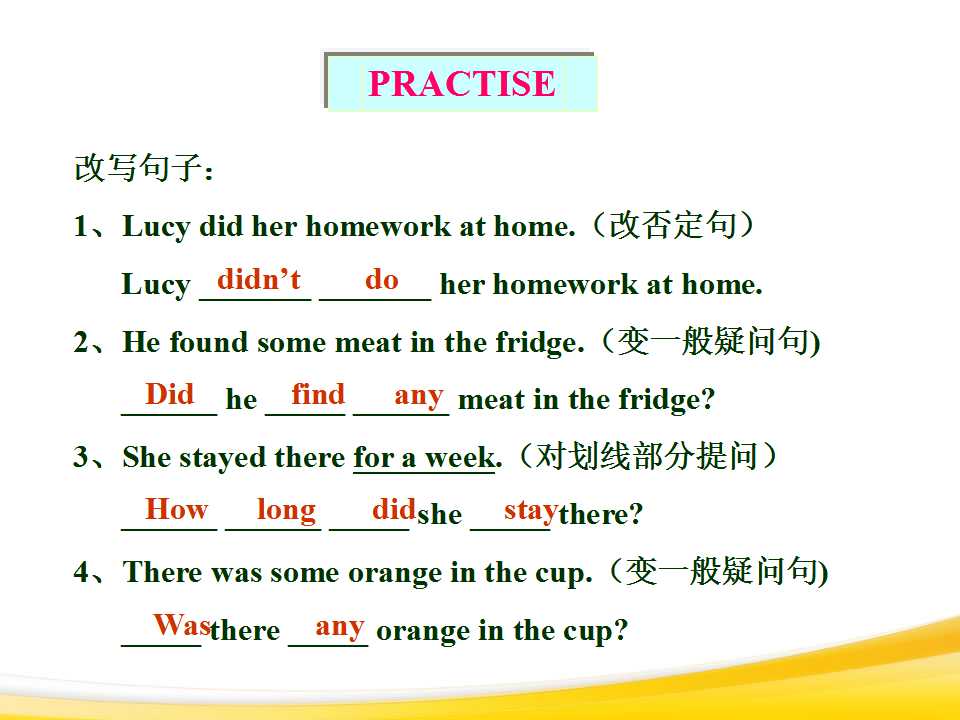 PRACTISE

改写句子：

1、Lucy did her homework at home.（改否定句）

Lucy didn't do her homework at home.

2、He found some meat in the fridge.（变一般疑问句)

Did he find any meat in the fridge?

3、She stayed there for a week.（对划线部分提问）

How long did she stay there?

4、There was some orange in the cup.（变一般疑问句)

Was there any orange in the cup?